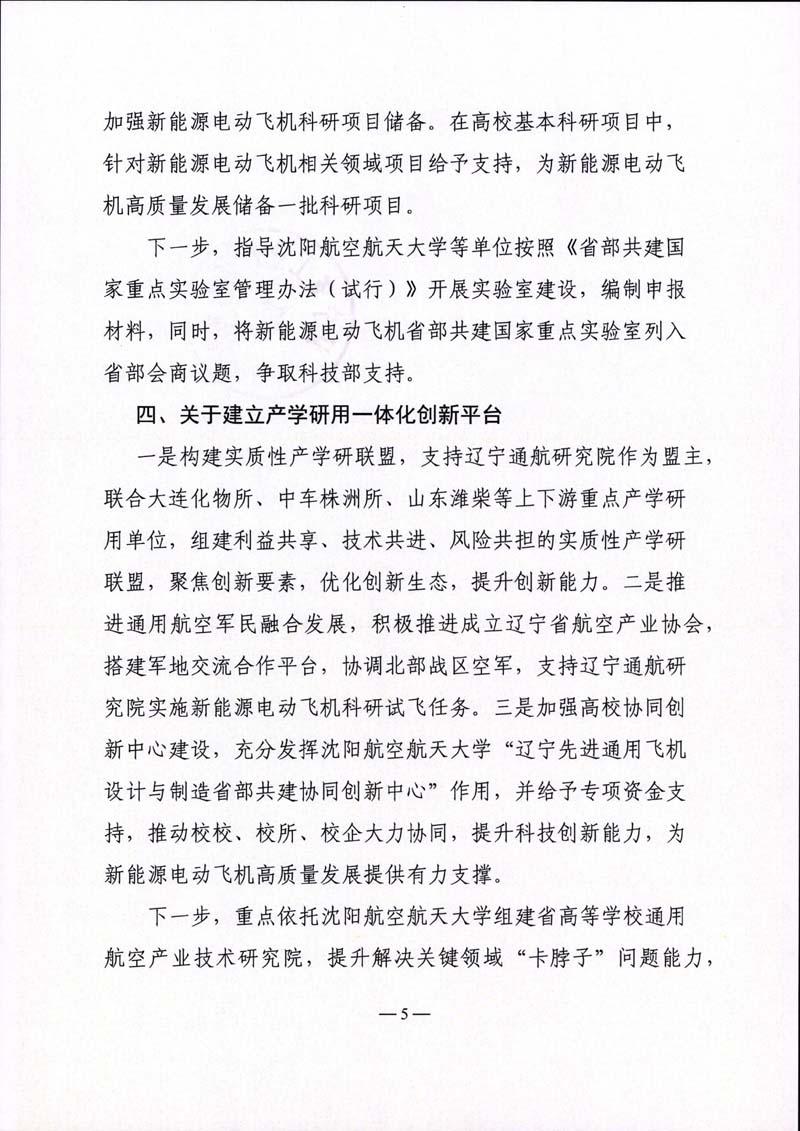 加强新能源电动飞机科研项目储备。在高校基本科研项目中，针对新能源电动飞机相关领域项目给予支持，为新能源电动飞机高质量发展储备一批科研项目。

下一步，指导沈阳航空航天大学等单位按照《省部共建国家重点实验室管理办法（试行）》开展实验室建设，编制申报材料，同时，将新能源电动飞机省部共建国家重点实验室列入省部会商议题，争取科技部支持。

四、关于建立产学研用一体化创新平台

一是构建实质性产学研联盟，支持辽宁通航研究院作为盟主，联合大连化物所、中车株洲所、山东潍柴等上下游重点产学研用单位，组建利益共享、技术共进、风险共担的实质性产学研联盟，聚焦创新要素，优化创新生态，提升创新能力。二是推进通用航空军民融合发展，积极推进成立辽宁省航空产业协会，搭建军地交流合作平台，协调北部战区空军，支持辽宁通航研究院实施新能源电动飞机科研试飞任务。三是加强高校协同创新中心建设，充分发挥沈阳航空航天大学“辽宁先进通用飞机设计与制造省部共建协同创新中心”作用，并给予专项资金支持，推动校校、校所、校企大力协同，提升科技创新能力，为新能源电动飞机高质量发展提供有力支撑。

下一步，重点依托沈阳航空航天大学组建省高等学校通用航空产业技术研究院，提升解决关键领域“卡脖子”问题能力，

—5—